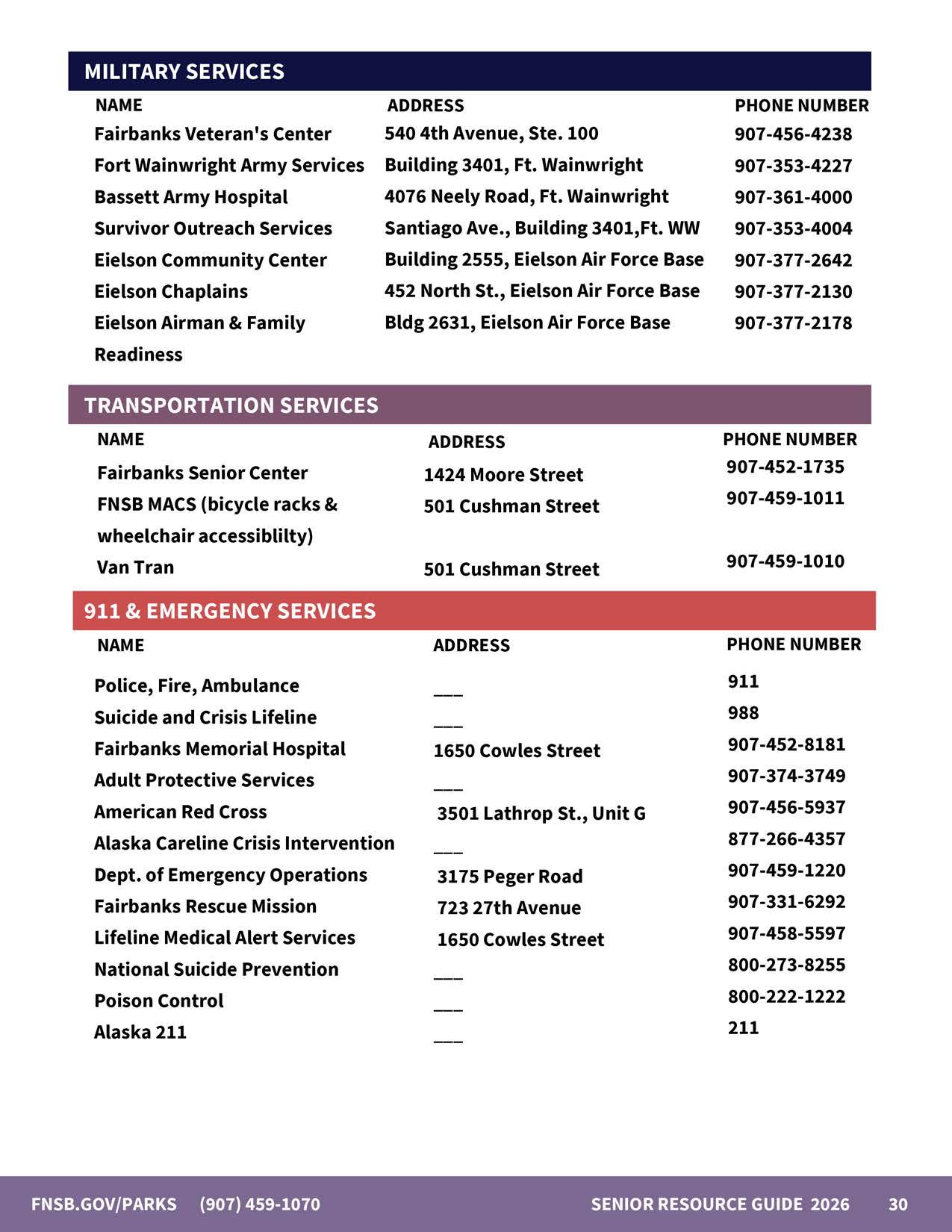 MILITARY SERVICES

| NAME | ADDRESS | PHONE NUMBER |
|---|---|---|
| Fairbanks Veteran's Center | 540 4th Avenue, Ste. 100 | 907-456-4238 |
| Fort Wainwright Army Services | Building 3401, Ft. Wainwright | 907-353-4227 |
| Bassett Army Hospital | 4076 Neely Road, Ft. Wainwright | 907-361-4000 |
| Survivor Outreach Services | Santiago Ave., Building 3401,Ft. WW | 907-353-4004 |
| Eielson Community Center | Building 2555, Eielson Air Force Base | 907-377-2642 |
| Eielson Chaplains | 452 North St., Eielson Air Force Base | 907-377-2130 |
| Eielson Airman & Family Readiness | Bldg 2631, Eielson Air Force Base | 907-377-2178 |

TRANSPORTATION SERVICES

| NAME | ADDRESS | PHONE NUMBER |
|---|---|---|
| Fairbanks Senior Center | 1424 Moore Street | 907-452-1735 |
| FNSB MACS (bicycle racks & wheelchair accessiblilty) | 501 Cushman Street | 907-459-1011 |
| Van Tran | 501 Cushman Street | 907-459-1010 |

911 & EMERGENCY SERVICES

| NAME | ADDRESS | PHONE NUMBER |
|---|---|---|
| Police, Fire, Ambulance | ___ | 911 |
| Suicide and Crisis Lifeline | ___ | 988 |
| Fairbanks Memorial Hospital | 1650 Cowles Street | 907-452-8181 |
| Adult Protective Services | ___ | 907-374-3749 |
| American Red Cross | 3501 Lathrop St., Unit G | 907-456-5937 |
| Alaska Careline Crisis Intervention | ___ | 877-266-4357 |
| Dept. of Emergency Operations | 3175 Peger Road | 907-459-1220 |
| Fairbanks Rescue Mission | 723 27th Avenue | 907-331-6292 |
| Lifeline Medical Alert Services | 1650 Cowles Street | 907-458-5597 |
| National Suicide Prevention | ___ | 800-273-8255 |
| Poison Control | ___ | 800-222-1222 |
| Alaska 211 | ___ | 211 |

FNSB.GOV/PARKS (907) 459-1070 SENIOR RESOURCE GUIDE 2026 30